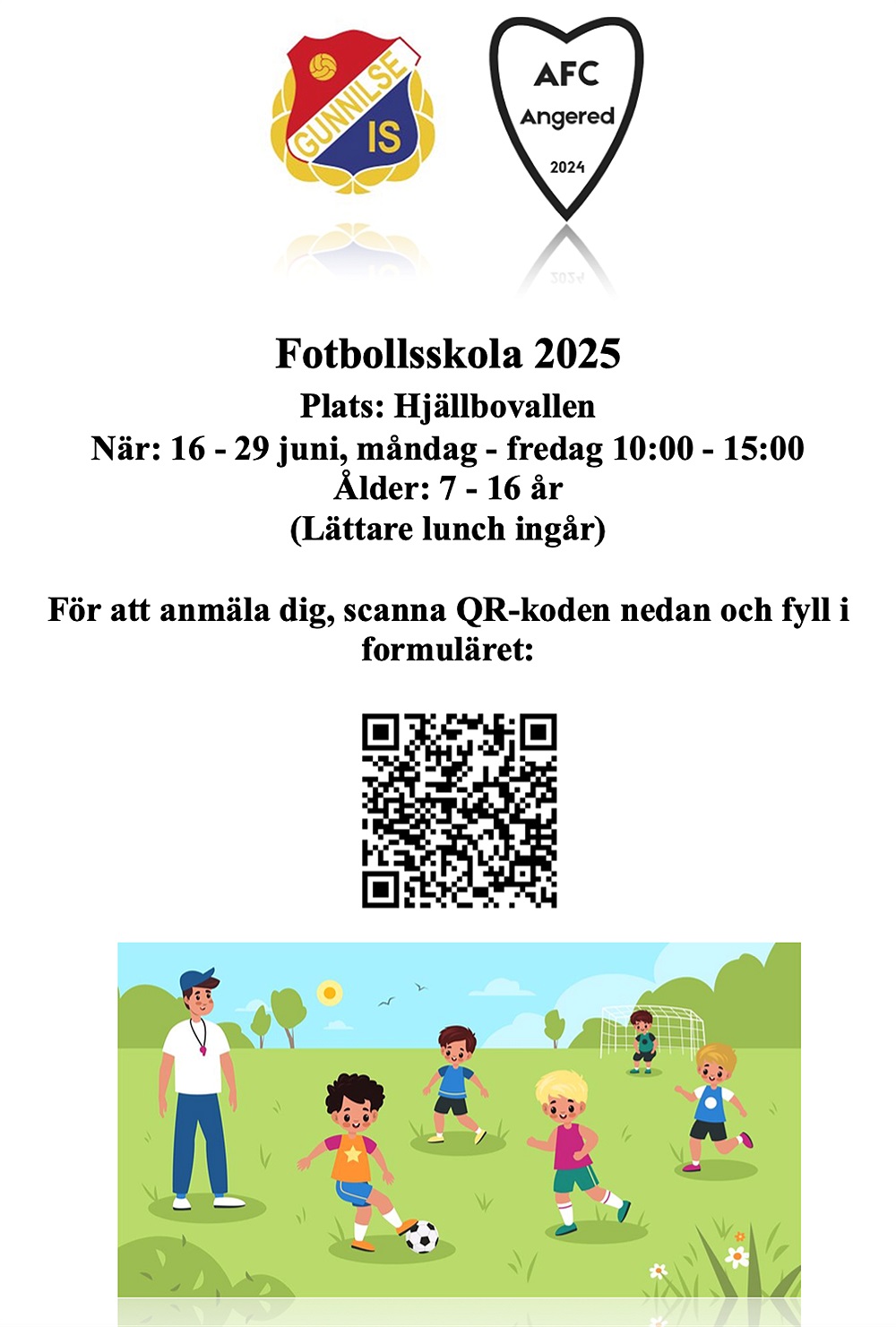 GUNNILSE IS

AFC
Angered
2024

Fotbollsskola 2025
Plats: Hjällbovallen
När: 16 - 29 juni, måndag - fredag 10:00 - 15:00
Ålder: 7 - 16 år
(Lättare lunch ingår)

För att anmäla dig, scanna QR-koden nedan och fyll i formuläret: